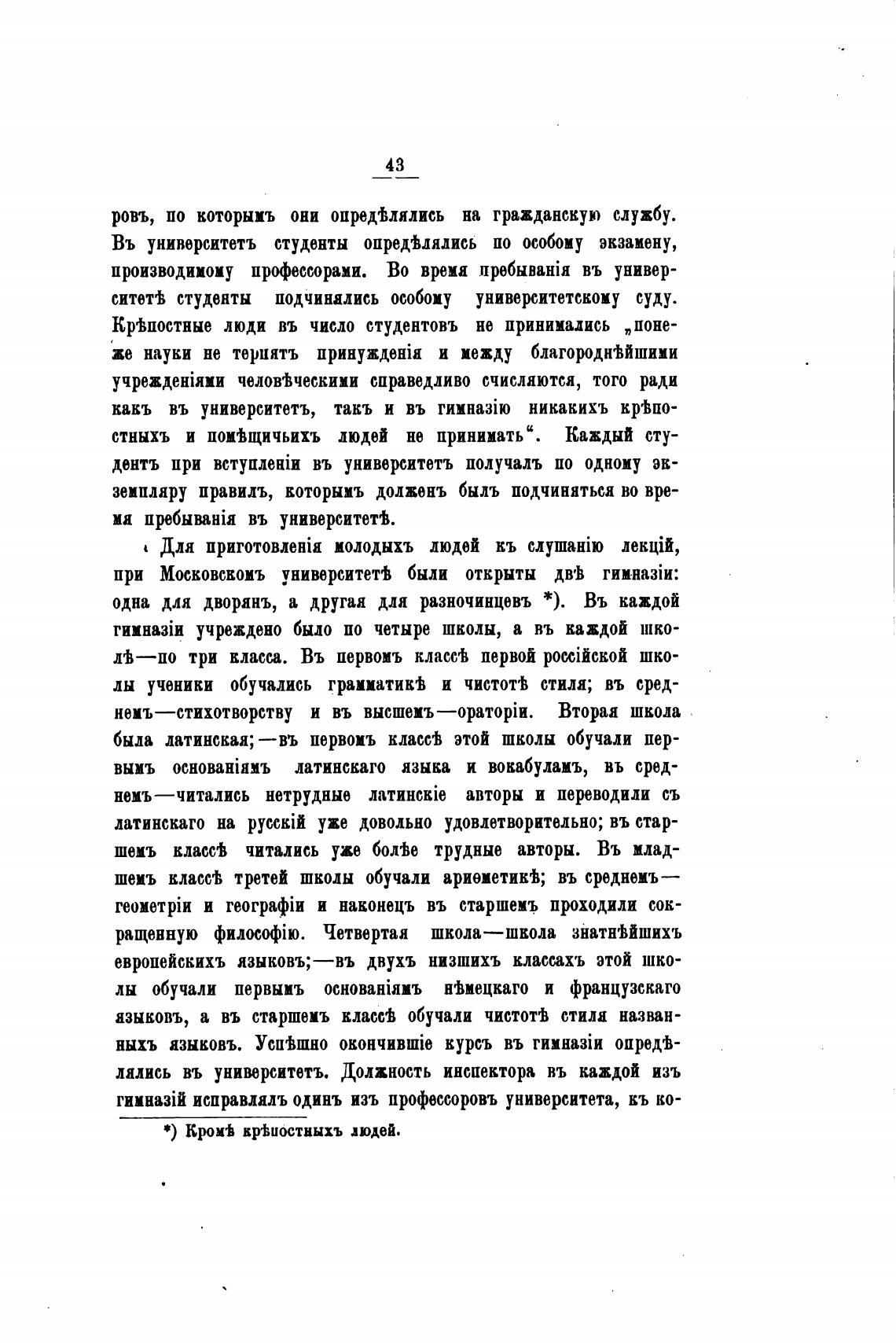 43

ровъ, по которымъ они опредѣлялись на гражданскую службу. Въ университетъ студенты опредѣлялись по особому экзамену, производимому профессорами. Во время пребыванія въ университетѣ студенты подчинялись особому университетскому суду. Крѣпостные люди въ число студентовъ не принимались „понеже науки не терпятъ принужденія и между благороднѣйшими учрежденіями человѣческими справедливо счисляются, того ради какъ въ университетъ, такъ и въ гимназію никакихъ крѣпостныхъ и помѣщичьихъ людей не принимать“. Каждый студентъ при вступленіи въ университетъ получалъ по одному экземпляру правилъ, которымъ долженъ былъ подчиняться во время пребыванія въ университетѣ.

Для приготовленія молодыхъ людей къ слушанію лекцій, при Московскомъ университетѣ были открыты двѣ гимназіи: одна для дворянъ, а другая для разночинцевъ *). Въ каждой гимназіи учреждено было по четыре школы, а въ каждой школѣ—по три класса. Въ первомъ классѣ первой россійской школы ученики обучались грамматикѣ и чистотѣ стиля; въ среднемъ—стихотворству и въ высшемъ—ораторіи. Вторая школа была латинская;—въ первомъ классѣ этой школы обучали первымъ основаніямъ латинскаго языка и вокабуламъ, въ среднемъ—читались нетрудные латинскіе авторы и переводили съ латинскаго на русскій уже довольно удовлетворительно; въ старшемъ классѣ читались уже болѣе трудные авторы. Въ младшемъ классѣ третей школы обучали ариѳметикѣ; въ среднемъ—геометріи и географіи и наконецъ въ старшемъ проходили сокращенную философію. Четвертая школа—школа знатнѣйшихъ европейскихъ языковъ;—въ двухъ низшихъ классахъ этой школы обучали первымъ основаніямъ нѣмецкаго и французскаго языковъ, а въ старшемъ классѣ обучали чистотѣ стиля названныхъ языковъ. Успѣшно окончившіе курсъ въ гимназіи опредѣлялись въ университетъ. Должность инспектора въ каждой изъ гимназій исправлялъ одинъ изъ профессоровъ университета, къ ко-

*) Кромѣ крѣпостныхъ людей.